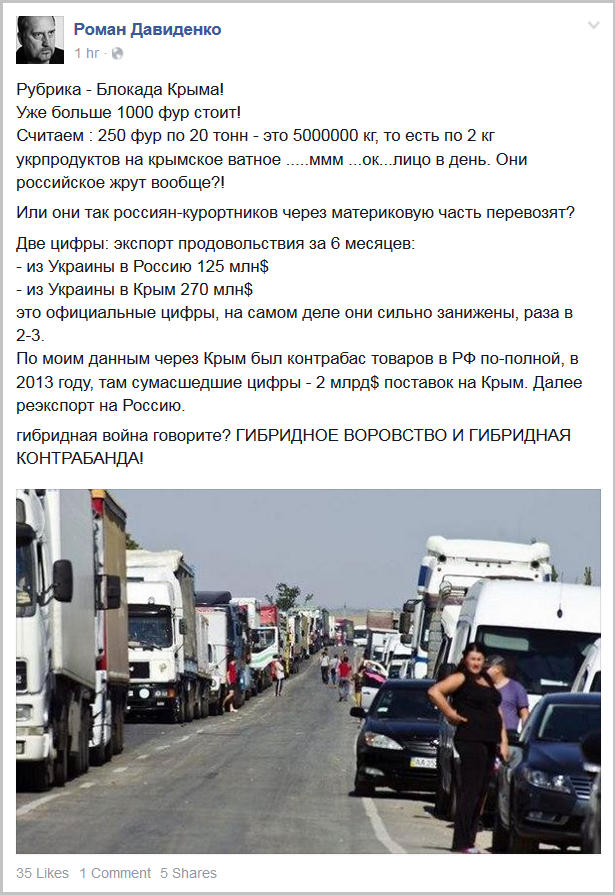 Роман Давиденко
1 hr ·

Рубрика - Блокада Крыма!
Уже больше 1000 фур стоит!
Считаем : 250 фур по 20 тонн - это 5000000 кг, то есть по 2 кг укрпродуктов на крымское ватное .....ммм ...ок...лицо в день. Они российское жрут вообще?!

Или они так россиян-курортников через материковую часть перевозят?

Две цифры: экспорт продовольствия за 6 месяцев:
- из Украины в Россию 125 млн$
- из Украины в Крым 270 млн$
это официальные цифры, на самом деле они сильно занижены, раза в 2-3.
По моим данным через Крым был контрабас товаров в РФ по-полной, в 2013 году, там сумасшедшие цифры - 2 млрд$ поставок на Крым. Далее реэкспорт на Россию.

гибридная война говорите? ГИБРИДНОЕ ВОРОВСТВО И ГИБРИДНАЯ КОНТРАБАНДА!

35 Likes 1 Comment 5 Shares